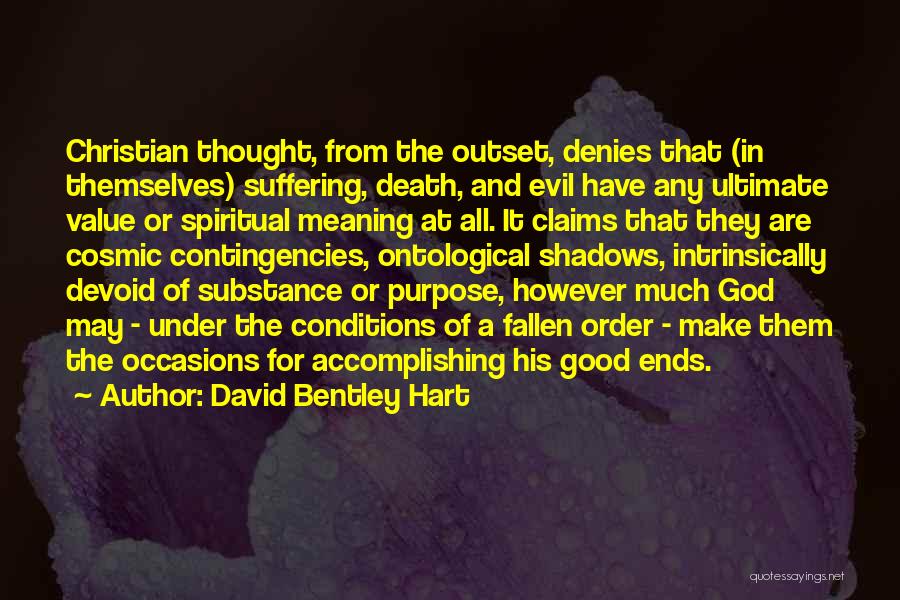 Christian thought, from the outset, denies that (in themselves) suffering, death, and evil have any ultimate value or spiritual meaning at all. It claims that they are cosmic contingencies, ontological shadows, intrinsically devoid of substance or purpose, however much God may - under the conditions of a fallen order - make them the occasions for accomplishing his good ends.

~ Author: David Bentley Hart

quotessayings.net